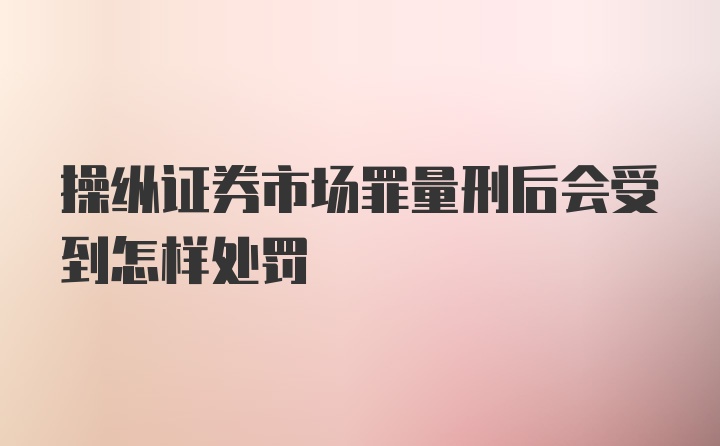 操纵证券市场罪量刑后会受到怎样处罚